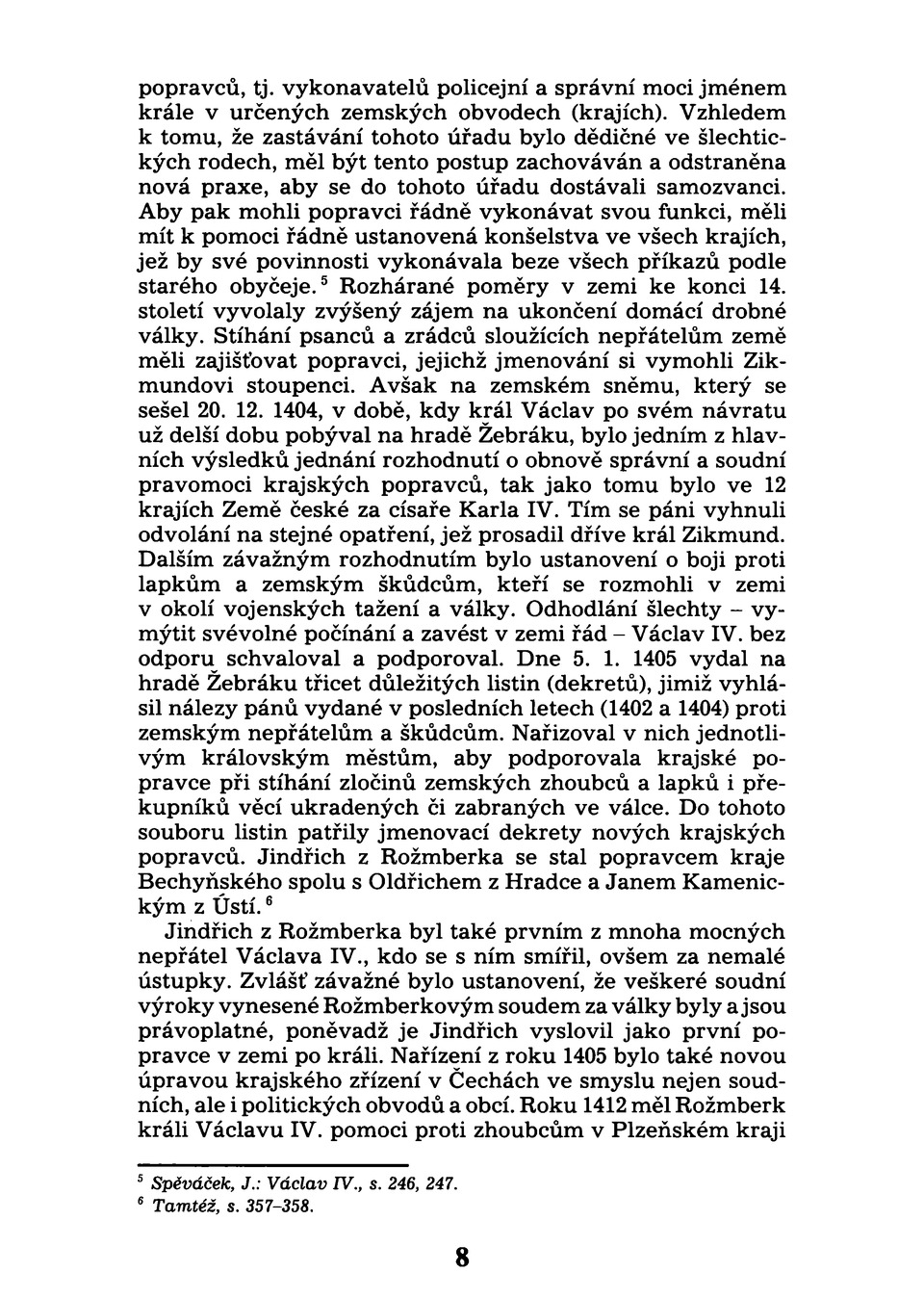 popravců, tj. vykonavatelů policejní a správní moci jménem krále v určených zemských obvodech (krajích). Vzhledem k tomu, že zastávání tohoto úřadu bylo dědičné ve šlechtických rodech, měl být tento postup zachováván a odstraněna nová praxe, aby se do tohoto úřadu dostávali samozvanci. Aby pak mohli popravci řádně vykonávat svou funkci, měli mít k pomoci řádně ustanovená konšelstva ve všech krajích, jež by své povinnosti vykonávala beze všech příkazů podle starého obyčeje.$^5$ Rozhárané poměry v zemi ke konci 14. století vyvolaly zvýšený zájem na ukončení domácí drobné války. Stíhání psanců a zrádců sloužících nepřátelům země měli zajišťovat popravci, jejichž jmenování si vymohli Zikmundovi stoupenci. Avšak na zemském sněmu, který se sešel 20. 12. 1404, v době, kdy král Václav po svém návratu už delší dobu pobýval na hradě Žebráku, bylo jedním z hlavních výsledků jednání rozhodnutí o obnově správní a soudní pravomoci krajských popravců, tak jako tomu bylo ve 12 krajích Země české za císaře Karla IV. Tím se páni vyhnuli odvolání na stejné opatření, jež prosadil dříve král Zikmund. Dalším závažným rozhodnutím bylo ustanovení o boji proti lapkům a zemským škůdcům, kteří se rozmohli v zemi v okolí vojenských tažení a války. Odhodlání šlechty – vymýtit svévolné počínání a zavést v zemi řád – Václav IV. bez odporu schvaloval a podporoval. Dne 5. 1. 1405 vydal na hradě Žebráku třicet důležitých listin (dekretů), jimiž vyhlásil nálezy pánů vydané v posledních letech (1402 a 1404) proti zemským nepřátelům a škůdcům. Nařizoval v nich jednotlivým královským městům, aby podporovala krajské popravce při stíhání zločinů zemských zhoubců a lapků i překupníků věcí ukradených či zabraných ve válce. Do tohoto souboru listin patřily jmenovací dekrety nových krajských popravců. Jindřich z Rožmberka se stal popravcem kraje Bechyňského spolu s Oldřichem z Hradce a Janem Kamenickým z Ústí.$^6$

Jindřich z Rožmberka byl také prvním z mnoha mocných nepřátel Václava IV., kdo se s ním smířil, ovšem za nemalé ústupky. Zvlášť závažné bylo ustanovení, že veškeré soudní výroky vynesené Rožmberkovým soudem za války byly a jsou právoplatné, poněvadž je Jindřich vyslovil jako první popravce v zemi po králi. Nařízení z roku 1405 bylo také novou úpravou krajského zřízení v Čechách ve smyslu nejen soudních, ale i politických obvodů a obcí. Roku 1412 měl Rožmberk králi Václavu IV. pomoci proti zhoubcům v Plzeňském kraji

$^5$ Spěváček, J.: Václav IV., s. 246, 247.
$^6$ Tamtéž, s. 357–358.

8